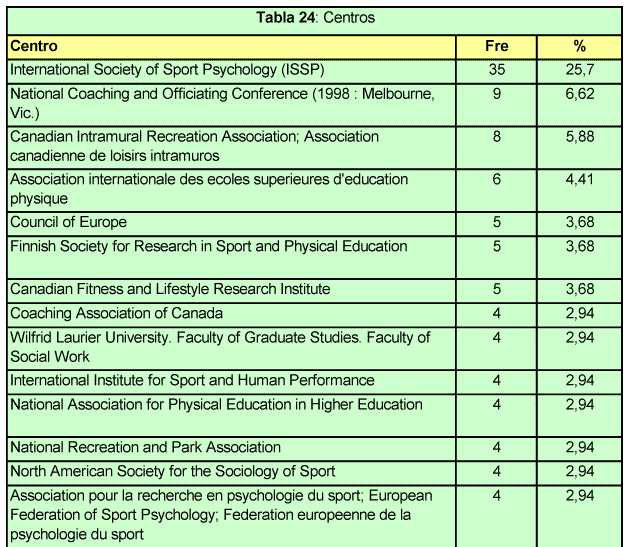 Tabla 24: Centros

| Centro | Fre | % |
|---|---|---|
| International Society of Sport Psychology (ISSP) | 35 | 25,7 |
| National Coaching and Officiating Conference (1998 : Melbourne, Vic.) | 9 | 6,62 |
| Canadian Intramural Recreation Association; Association canadienne de loisirs intramuros | 8 | 5,88 |
| Association internationale des ecoles superieures d'education physique | 6 | 4,41 |
| Council of Europe | 5 | 3,68 |
| Finnish Society for Research in Sport and Physical Education | 5 | 3,68 |
| Canadian Fitness and Lifestyle Research Institute | 5 | 3,68 |
| Coaching Association of Canada | 4 | 2,94 |
| Wilfrid Laurier University. Faculty of Graduate Studies. Faculty of Social Work | 4 | 2,94 |
| International Institute for Sport and Human Performance | 4 | 2,94 |
| National Association for Physical Education in Higher Education | 4 | 2,94 |
| National Recreation and Park Association | 4 | 2,94 |
| North American Society for the Sociology of Sport | 4 | 2,94 |
| Association pour la recherche en psychologie du sport; European Federation of Sport Psychology; Federation europeenne de la psychologie du sport | 4 | 2,94 |